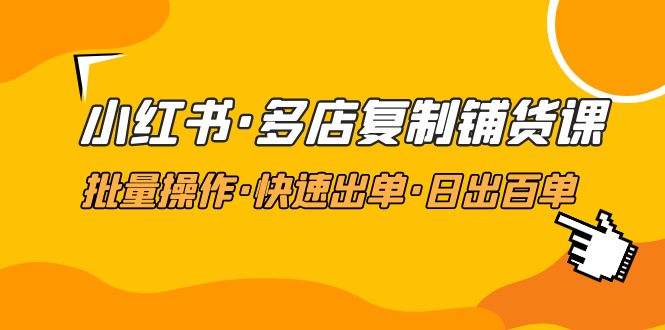 小红书·多店复制铺货课

批量操作·快速出单·日出百单